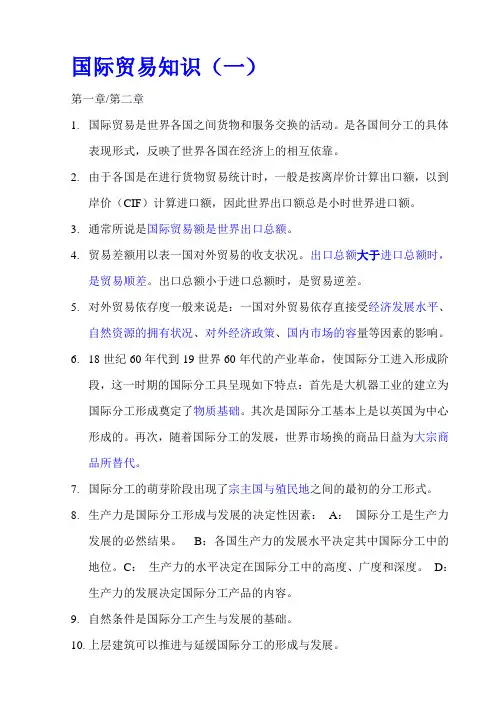 国际贸易知识（一）

第一章/第二章

1. 国际贸易是世界各国之间货物和服务交换的活动。是各国间分工的具体表现形式，反映了世界各国在经济上的相互依靠。

2. 由于各国是在进行货物贸易统计时，一般是按离岸价计算出口额，以到岸价（CIF）计算进口额，因此世界出口额总是小时世界进口额。

3. 通常所说是国际贸易额是世界出口总额。

4. 贸易差额用以表一国对外贸易的收支状况。出口总额大于进口总额时，是贸易顺差。出口总额小于进口总额时，是贸易逆差。

5. 对外贸易依存度一般来说是：一国对外贸易依存直接受经济发展水平、自然资源的拥有状况、对外经济政策、国内市场的容量等因素的影响。

6. 18 世纪 60 年代到 19 世界 60 年代的产业革命，使国际分工进入形成阶段，这一时期的国际分工具呈现如下特点：首先是大机器工业的建立为国际分工形成奠定了物质基础。其次是国际分工基本上是以英国为中心形成的。再次，随着国际分工的发展，世界市场换的商品日益为大宗商品所替代。

7. 国际分工的萌芽阶段出现了宗主国与殖民地之间的最初的分工形式。

8. 生产力是国际分工形成与发展的决定性因素：　A：　国际分工是生产力发展的必然结果。　B：各国生产力的发展水平决定其中国际分工中的地位。C：　生产力的水平决定在国际分工中的高度、广度和深度。　D：生产力的发展决定国际分工产品的内容。

9. 自然条件是国际分工产生与发展的基础。

10. 上层建筑可以推进与延缓国际分工的形成与发展。